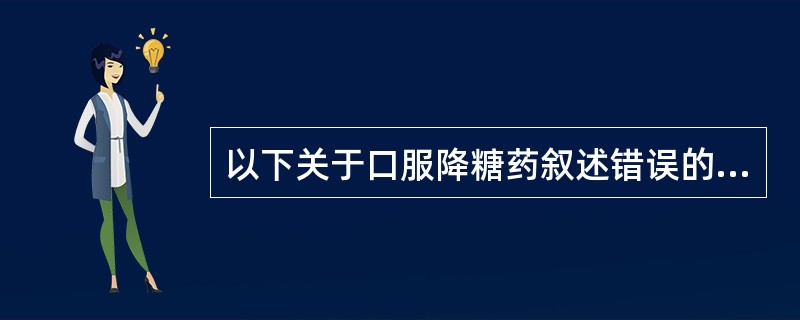 以下关于口服降糖药叙述错误的...